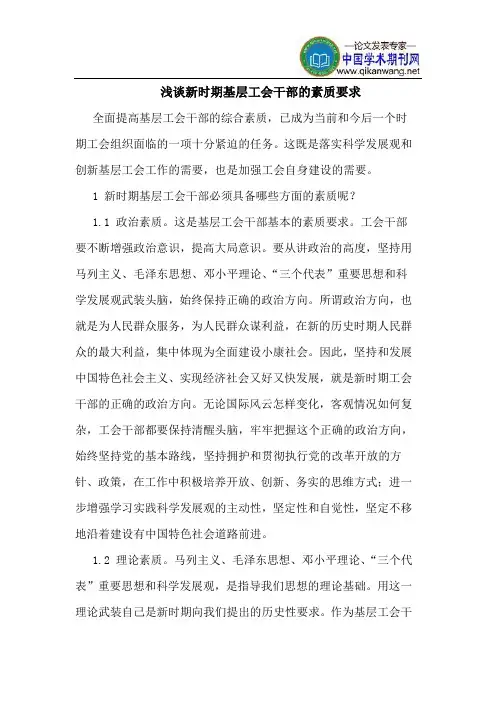 —论文发表专家—
中国学术期刊网
www.qikanwang.net

浅谈新时期基层工会干部的素质要求

全面提高基层工会干部的综合素质，已成为当前和今后一个时期工会组织面临的一项十分紧迫的任务。这既是落实科学发展观和创新基层工会工作的需要，也是加强工会自身建设的需要。

1 新时期基层工会干部必须具备哪些方面的素质呢？

1.1 政治素质。这是基层工会干部基本的素质要求。工会干部要不断增强政治意识，提高大局意识。要从讲政治的高度，坚持用马列主义、毛泽东思想、邓小平理论、“三个代表”重要思想和科学发展观武装头脑，始终保持正确的政治方向。所谓政治方向，也就是为人民群众服务，为人民群众谋利益，在新的历史时期人民群众的最大利益，集中体现为全面建设小康社会。因此，坚持和发展中国特色社会主义、实现经济社会又好又快发展，就是新时期工会干部的正确的政治方向。无论国际风云怎样变化，客观情况如何复杂，工会干部都要保持清醒头脑，牢牢把握这个正确的政治方向，始终坚持党的基本路线，坚持拥护和贯彻执行党的改革开放的方针、政策，在工作中积极培养开放、创新、务实的思维方式；进一步增强学习实践科学发展观的主动性，坚定性和自觉性，坚定不移地沿着建设有中国特色社会道路前进。

1.2 理论素质。马列主义、毛泽东思想、邓小平理论、“三个代表”重要思想和科学发展观，是指导我们思想的理论基础。用这一理论武装自己是新时期向我们提出的历史性要求。作为基层工会干